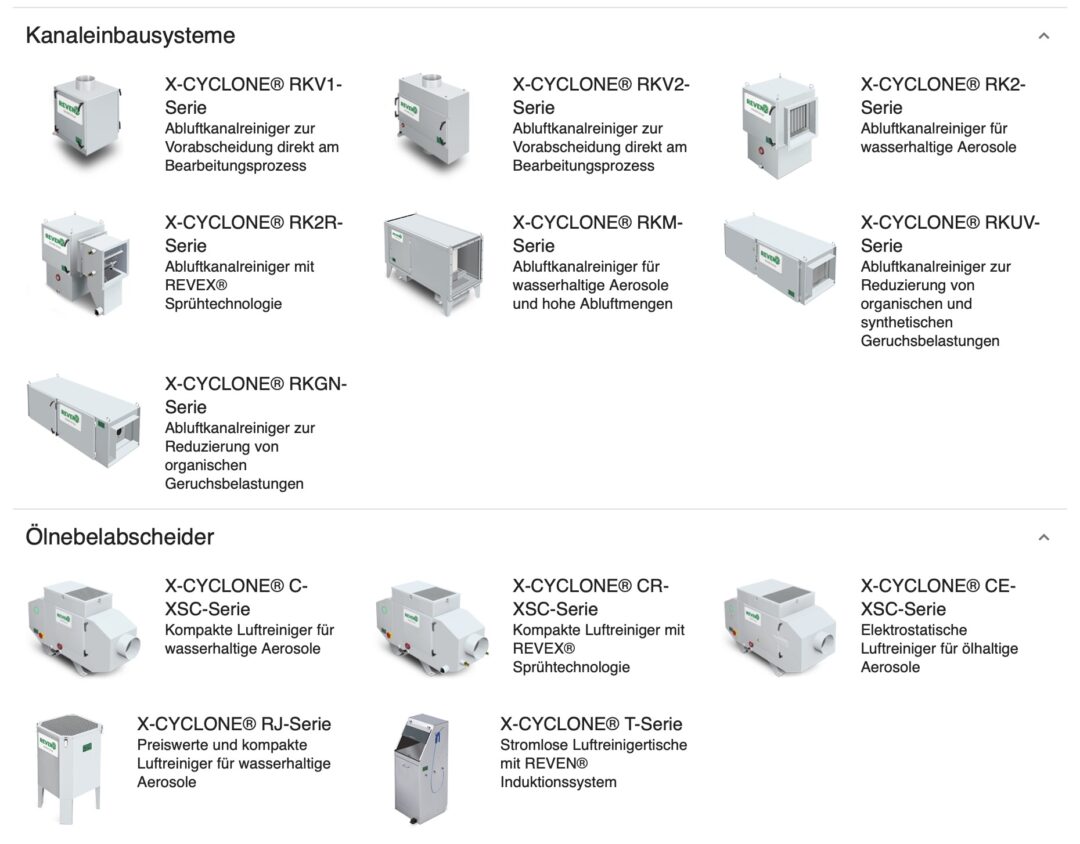 Kanaleinbausysteme

X-CYCLONE® RKV1-Serie
Abluftkanalreiniger zur Vorabscheidung direkt am Bearbeitungsprozess

X-CYCLONE® RKV2-Serie
Abluftkanalreiniger zur Vorabscheidung direkt am Bearbeitungsprozess

X-CYCLONE® RK2-Serie
Abluftkanalreiniger für wasserhaltige Aerosole

X-CYCLONE® RK2R-Serie
Abluftkanalreiniger mit REVEX® Sprühtechnologie

X-CYCLONE® RKM-Serie
Abluftkanalreiniger für wasserhaltige Aerosole und hohe Abluftmengen

X-CYCLONE® RKUV-Serie
Abluftkanalreiniger zur Reduzierung von organischen und synthetischen Geruchsbelastungen

X-CYCLONE® RKGN-Serie
Abluftkanalreiniger zur Reduzierung von organischen Geruchsbelastungen

Ölnebelabscheider

X-CYCLONE® C-XSC-Serie
Kompakte Luftreiniger für wasserhaltige Aerosole

X-CYCLONE® CR-XSC-Serie
Kompakte Luftreiniger mit REVEX® Sprühtechnologie

X-CYCLONE® CE-XSC-Serie
Elektrostatische Luftreiniger für ölhaltige Aerosole

X-CYCLONE® RJ-Serie
Preiswerte und kompakte Luftreiniger für wasserhaltige Aerosole

X-CYCLONE® T-Serie
Stromlose Luftreinigertische mit REVEN® Induktionssystem